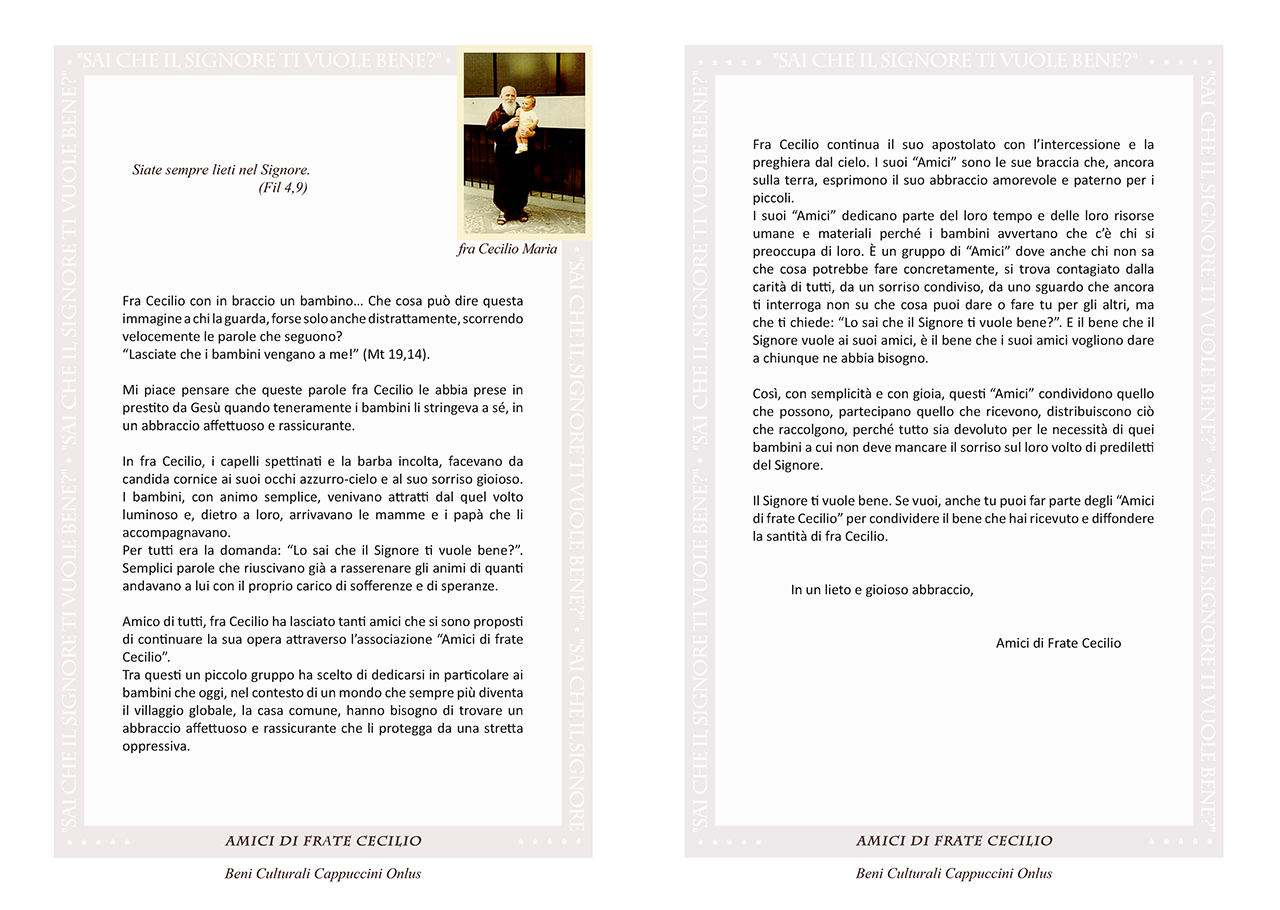 "SAI CHE IL SIGNORE TI VUOLE BENE?"

"SAI CHE IL SIGNORE TI VUOLE BENE?" "SAI CHE IL SIGNORE TI VUOLE BENE?"

"SAI CHE IL SIGNORE TI VUOLE BENE?" "SAI CHE IL SIGNORE

Siate sempre lieti nel Signore.
(Fil 4,9)

fra Cecilio Maria

Fra Cecilio con in braccio un bambino… Che cosa può dire questa immagine a chi la guarda, forse solo anche distrattamente, scorrendo velocemente le parole che seguono?
"Lasciate che i bambini vengano a me!" (Mt 19,14).

Mi piace pensare che queste parole fra Cecilio le abbia prese in prestito da Gesù quando teneramente i bambini li stringeva a sé, in un abbraccio affettuoso e rassicurante.

In fra Cecilio, i capelli spettinati e la barba incolta, facevano da candida cornice ai suoi occhi azzurro-cielo e al suo sorriso gioioso. I bambini, con animo semplice, venivano attratti dal quel volto luminoso e, dietro a loro, arrivavano le mamme e i papà che li accompagnavano.
Per tutti era la domanda: "Lo sai che il Signore ti vuole bene?". Semplici parole che riuscivano già a rasserenare gli animi di quanti andavano a lui con il proprio carico di sofferenze e di speranze.

Amico di tutti, fra Cecilio ha lasciato tanti amici che si sono proposti di continuare la sua opera attraverso l'associazione "Amici di frate Cecilio".
Tra questi un piccolo gruppo ha scelto di dedicarsi in particolare ai bambini che oggi, nel contesto di un mondo che sempre più diventa il villaggio globale, la casa comune, hanno bisogno di trovare un abbraccio affettuoso e rassicurante che li protegga da una stretta oppressiva.

AMICI DI FRATE CECILIO

Beni Culturali Cappuccini Onlus

"SAI CHE IL SIGNORE TI VUOLE BENE?"

"SAI CHE IL SIGNORE TI VUOLE BENE?" "SAI CHE IL SIGNORE TI VUOLE BENE?"

"SAI CHE IL SIGNORE TI VUOLE BENE?" "SAI CHE IL SIGNORE TI VUOLE BENE?"

Fra Cecilio continua il suo apostolato con l'intercessione e la preghiera dal cielo. I suoi "Amici" sono le sue braccia che, ancora sulla terra, esprimono il suo abbraccio amorevole e paterno per i piccoli.
I suoi "Amici" dedicano parte del loro tempo e delle loro risorse umane e materiali perché i bambini avvertano che c'è chi si preoccupa di loro. È un gruppo di "Amici" dove anche chi non sa che cosa potrebbe fare concretamente, si trova contagiato dalla carità di tutti, da un sorriso condiviso, da uno sguardo che ancora ti interroga non su che cosa puoi dare o fare tu per gli altri, ma che ti chiede: "Lo sai che il Signore ti vuole bene?". E il bene che il Signore vuole ai suoi amici, è il bene che i suoi amici vogliono dare a chiunque ne abbia bisogno.

Così, con semplicità e con gioia, questi "Amici" condividono quello che possono, partecipano quello che ricevono, distribuiscono ciò che raccolgono, perché tutto sia devoluto per le necessità di quei bambini a cui non deve mancare il sorriso sul loro volto di prediletti del Signore.

Il Signore ti vuole bene. Se vuoi, anche tu puoi far parte degli "Amici di frate Cecilio" per condividere il bene che hai ricevuto e diffondere la santità di fra Cecilio.

In un lieto e gioioso abbraccio,

Amici di Frate Cecilio

AMICI DI FRATE CECILIO

Beni Culturali Cappuccini Onlus